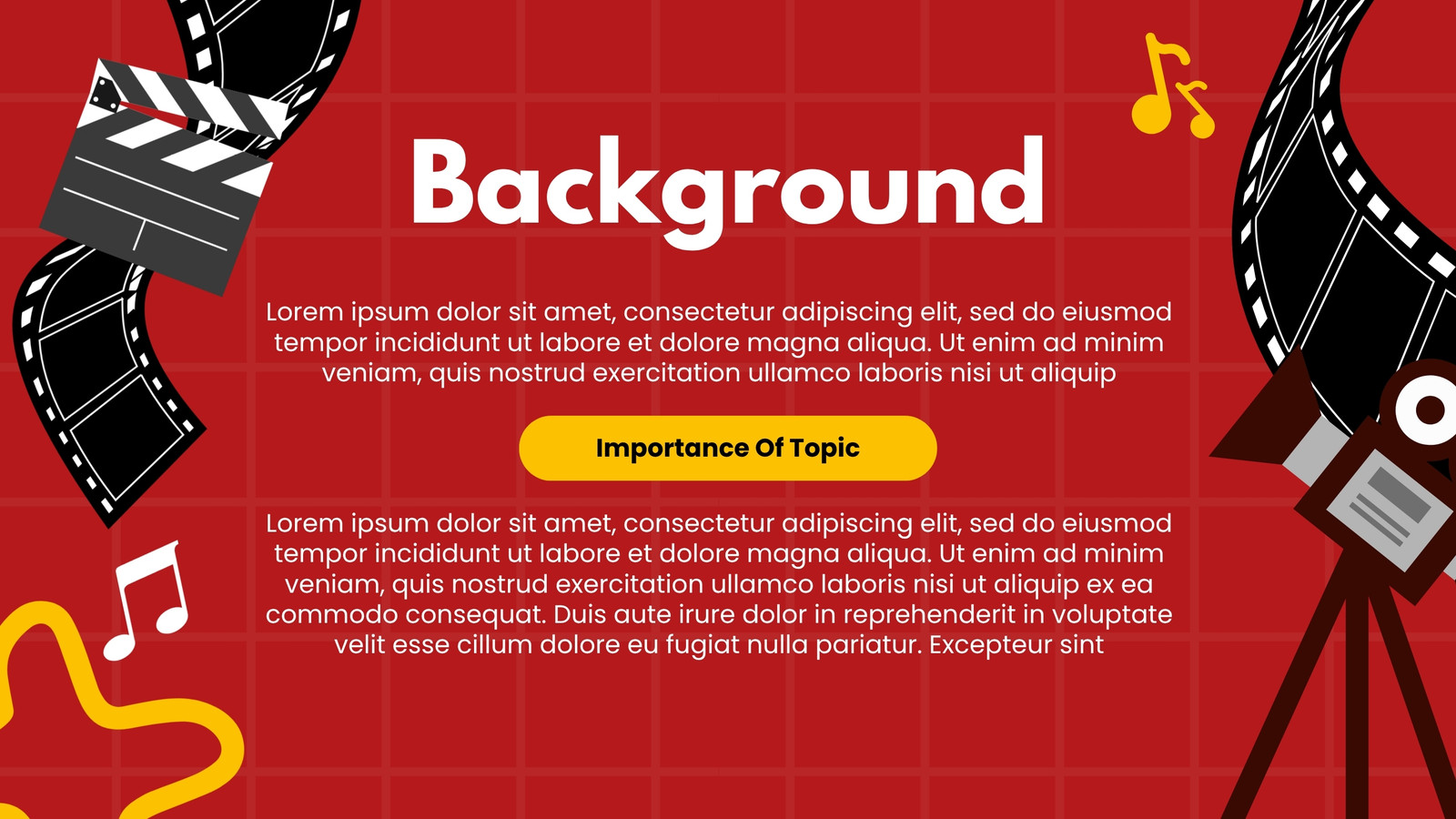 Background

Lorem ipsum dolor sit amet, consectetur adipiscing elit, sed do eiusmod tempor incididunt ut labore et dolore magna aliqua. Ut enim ad minim veniam, quis nostrud exercitation ullamco laboris nisi ut aliquip

Importance Of Topic

Lorem ipsum dolor sit amet, consectetur adipiscing elit, sed do eiusmod tempor incididunt ut labore et dolore magna aliqua. Ut enim ad minim veniam, quis nostrud exercitation ullamco laboris nisi ut aliquip ex ea commodo consequat. Duis aute irure dolor in reprehenderit in voluptate velit esse cillum dolore eu fugiat nulla pariatur. Excepteur sint